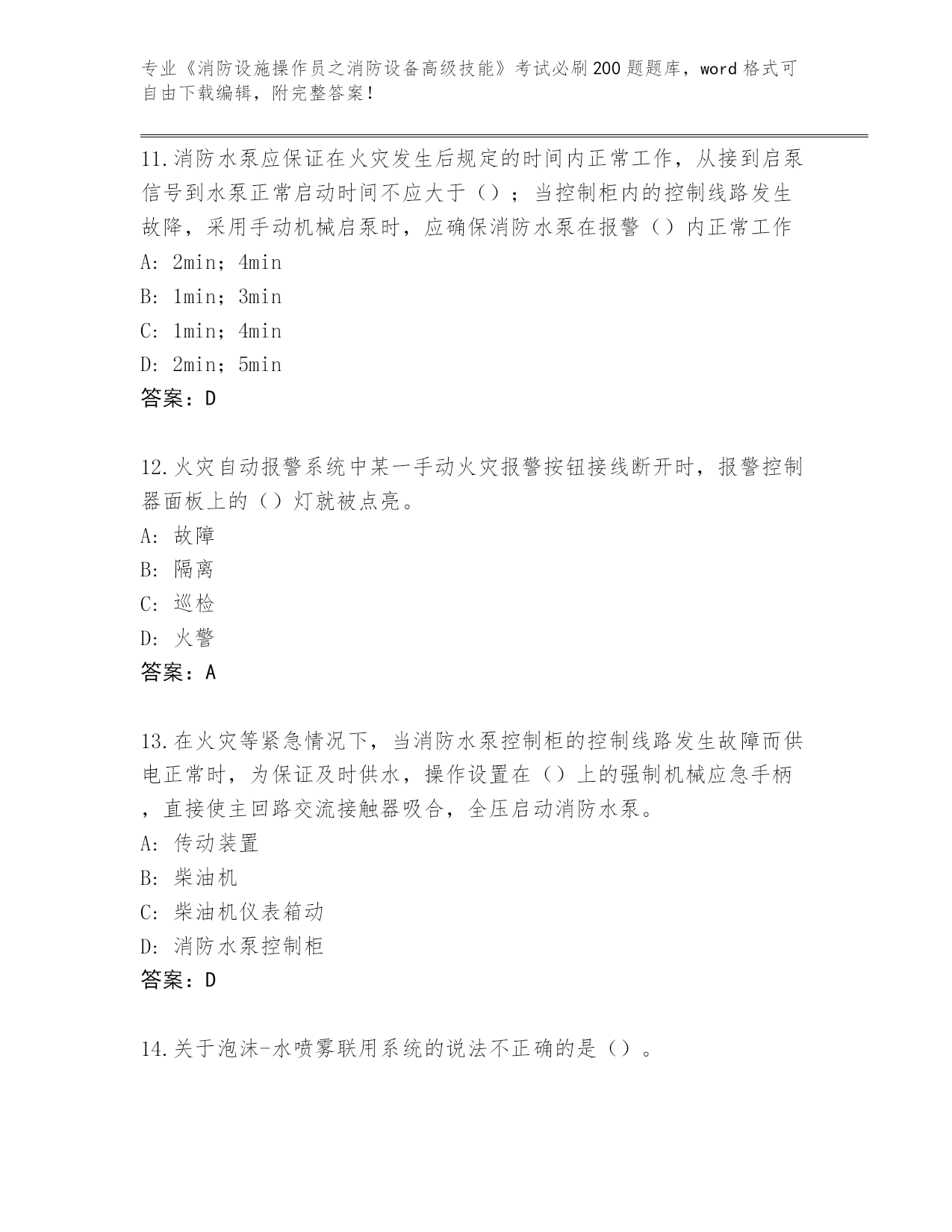 专业《消防设施操作员之消防设备高级技能》考试必刷200题题库，word格式可自由下载编辑，附完整答案！

11.消防水泵应保证在火灾发生后规定的时间内正常工作，从接到启泵信号到水泵正常启动时间不应大于（）；当控制柜内的控制线路发生故降，采用手动机械启泵时，应确保消防水泵在报警（）内正常工作
A: 2min；4min
B: 1min；3min
C: 1min；4min
D: 2min；5min
答案：D

12.火灾自动报警系统中某一手动火灾报警按钮接线断开时，报警控制器面板上的（）灯就被点亮。
A: 故障
B: 隔离
C: 巡检
D: 火警
答案：A

13.在火灾等紧急情况下，当消防水泵控制柜的控制线路发生故障而供电正常时，为保证及时供水，操作设置在（）上的强制机械应急手柄，直接使主回路交流接触器吸合，全压启动消防水泵。
A: 传动装置
B: 柴油机
C: 柴油机仪表箱动
D: 消防水泵控制柜
答案：D

14.关于泡沫-水喷雾联用系统的说法不正确的是（）。